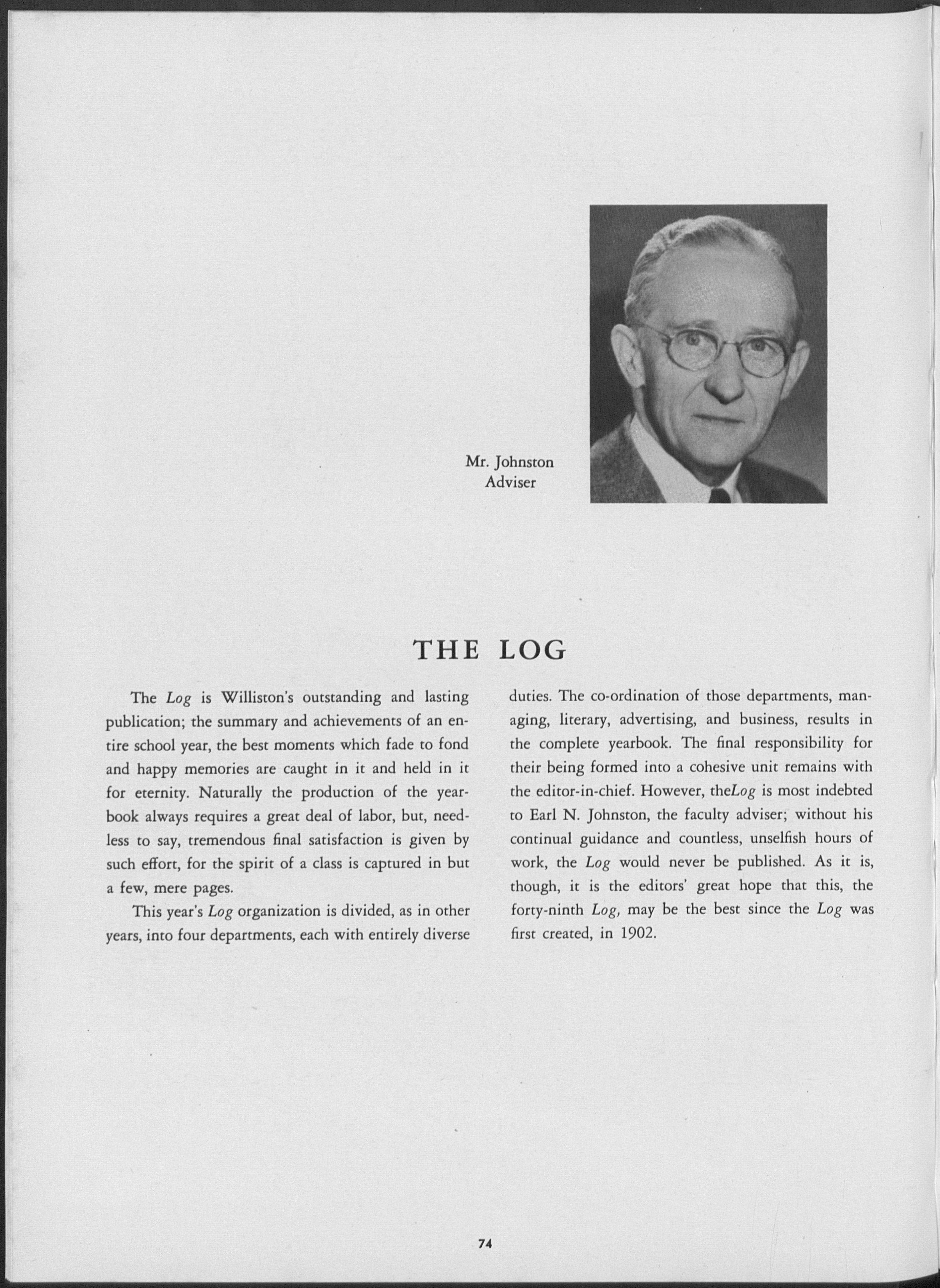 Mr. Johnston
Adviser

THE LOG

The Log is Williston's outstanding and lasting publication; the summary and achievements of an entire school year, the best moments which fade to fond and happy memories are caught in it and held in it for eternity. Naturally the production of the yearbook always requires a great deal of labor, but, needless to say, tremendous final satisfaction is given by such effort, for the spirit of a class is captured in but a few, mere pages.

This year's Log organization is divided, as in other years, into four departments, each with entirely diverse duties. The co-ordination of those departments, managing, literary, advertising, and business, results in the complete yearbook. The final responsibility for their being formed into a cohesive unit remains with the editor-in-chief. However, theLog is most indebted to Earl N. Johnston, the faculty adviser; without his continual guidance and countless, unselfish hours of work, the Log would never be published. As it is, though, it is the editors' great hope that this, the forty-ninth Log, may be the best since the Log was first created, in 1902.

74